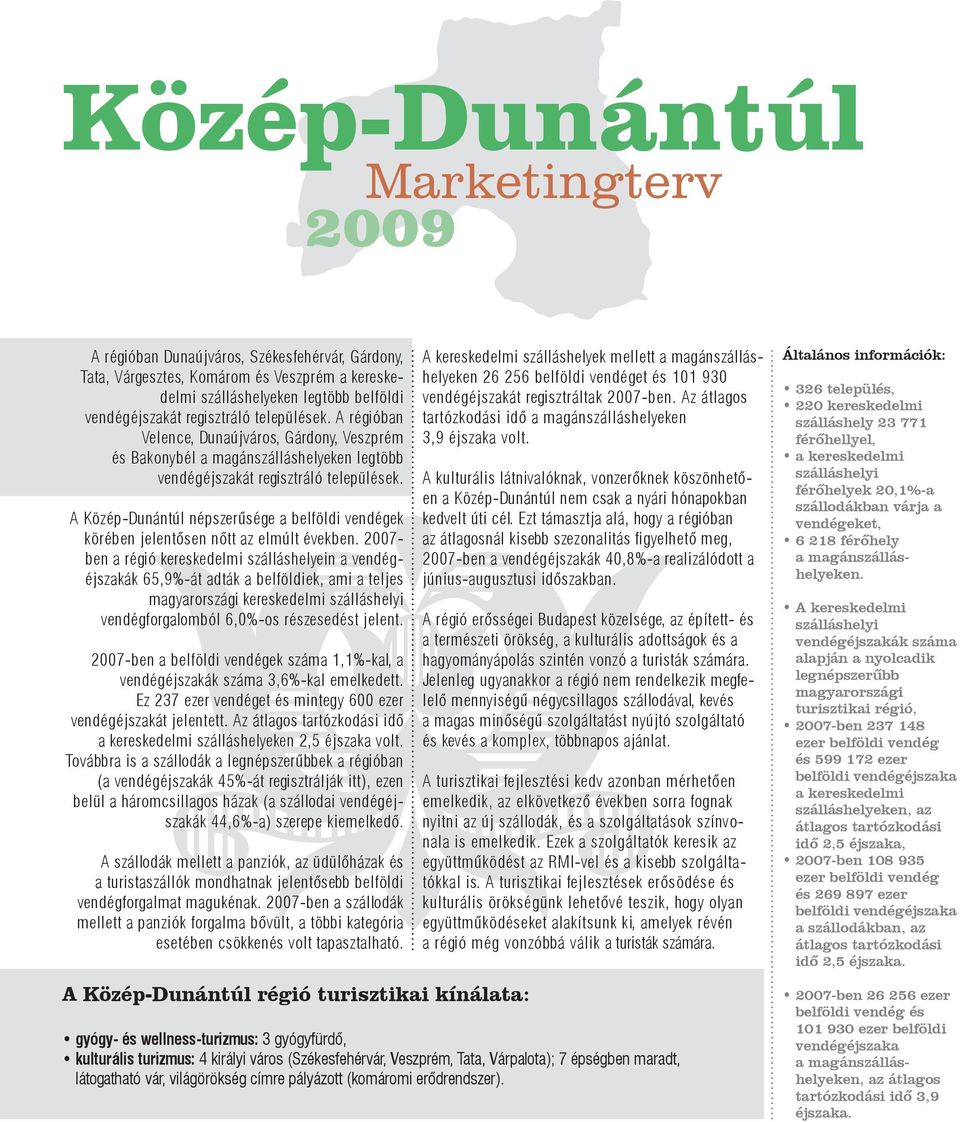 Közép-Dunántúl
Marketingterv
2009

A régióban Dunaújváros, Székesfehérvár, Gárdony, Tata, Várgesztes, Komárom és Veszprém a kereskedelmi szálláshelyeken legtöbb belföldi vendégéjszakát regisztráló települések. A régióban Velence, Dunaújváros, Gárdony, Veszprém és Bakonybél a magánszálláshelyeken legtöbb vendégéjszakát regisztráló települések.

A Közép-Dunántúl népszerűsége a belföldi vendégek körében jelentősen nőtt az elmúlt években. 2007-ben a régió kereskedelmi szálláshelyein a vendégéjszakák 65,9%-át adták a belföldiek, ami a teljes magyarországi kereskedelmi szálláshelyi vendégforgalomból 6,0%-os részesedést jelent.

2007-ben a belföldi vendégek száma 1,1%-kal, a vendégéjszakák száma 3,6%-kal emelkedett. Ez 237 ezer vendéget és mintegy 600 ezer vendégéjszakát jelentett. Az átlagos tartózkodási idő a kereskedelmi szálláshelyeken 2,5 éjszaka volt. Továbbra is a szállodák a legnépszerűbbek a régióban (a vendégéjszakák 45%-át regisztrálják itt), ezen belül a háromcsillagos házak (a szállodai vendégéjszakák 44,6%-a) szerepe kiemelkedő.

A szállodák mellett a panziók, az üdülőházak és a turistaszállók mondhatnak jelentősebb belföldi vendégforgalmat magukénak. 2007-ben a szállodák mellett a panziók forgalma bővült, a többi kategória esetében csökkenés volt tapasztalható.

A kereskedelmi szálláshelyek mellett a magánszálláshelyeken 26 256 belföldi vendéget és 101 930 vendégéjszakát regisztráltak 2007-ben. Az átlagos tartózkodási idő a magánszálláshelyeken 3,9 éjszaka volt.

A kulturális látnivalóknak, vonzerőknek köszönhetően a Közép-Dunántúl nem csak a nyári hónapokban kedvelt úti cél. Ezt támasztja alá, hogy a régióban az átlagosnál kisebb szezonalitás figyelhető meg, 2007-ben a vendégéjszakák 40,8%-a realizálódott a június-augusztusi időszakban.

A régió erősségei Budapest közelsége, az épített- és a természeti örökség, a kulturális adottságok és a hagyományápolás szintén vonzó a turisták számára. Jelenleg ugyanakkor a régió nem rendelkezik megfelelő mennyiségű négycsillagos szállodával, kevés a magas minőségű szolgáltatást nyújtó szolgáltató és kevés a komplex, többnapos ajánlat.

A turisztikai fejlesztési kedv azonban mérhetően emelkedik, az elkövetkező években sorra fognak nyitni az új szállodák, és a szolgáltatások színvonala is emelkedik. Ezek a szolgáltatók keresik az együttműködést az RMI-vel és a kisebb szolgáltatókkal is. A turisztikai fejlesztések erősödése és kulturális örökségünk lehetővé teszik, hogy olyan együttműködéseket alakítsunk ki, amelyek révén a régió még vonzóbbá válik a turisták számára.

Általános információk:
• 326 település,
• 220 kereskedelmi szálláshely 23 771 férőhellyel,
• a kereskedelmi szálláshelyi férőhelyek 20,1%-a szállodákban várja a vendégeket,
• 6 218 férőhely a magánszálláshelyeken.
• A kereskedelmi szálláshelyi vendégéjszakák száma alapján a nyolcadik legnépszerűbb magyarországi turisztikai régió,
• 2007-ben 237 148 ezer belföldi vendég és 599 172 ezer belföldi vendégéjszaka a kereskedelmi szálláshelyeken, az átlagos tartózkodási idő 2,5 éjszaka,
• 2007-ben 108 935 ezer belföldi vendég és 269 897 ezer belföldi vendégéjszaka a szállodákban, az átlagos tartózkodási idő 2,5 éjszaka.
• 2007-ben 26 256 ezer belföldi vendég és 101 930 ezer belföldi vendégéjszaka a magánszálláshelyeken, az átlagos tartózkodási idő 3,9 éjszaka.

A Közép-Dunántúl régió turisztikai kínálata:

• gyógy- és wellness-turizmus: 3 gyógyfürdő,
• kulturális turizmus: 4 királyi város (Székesfehérvár, Veszprém, Tata, Várpalota); 7 épségben maradt, látogatható vár, világörökség címre pályázott (komáromi erődrendszer).